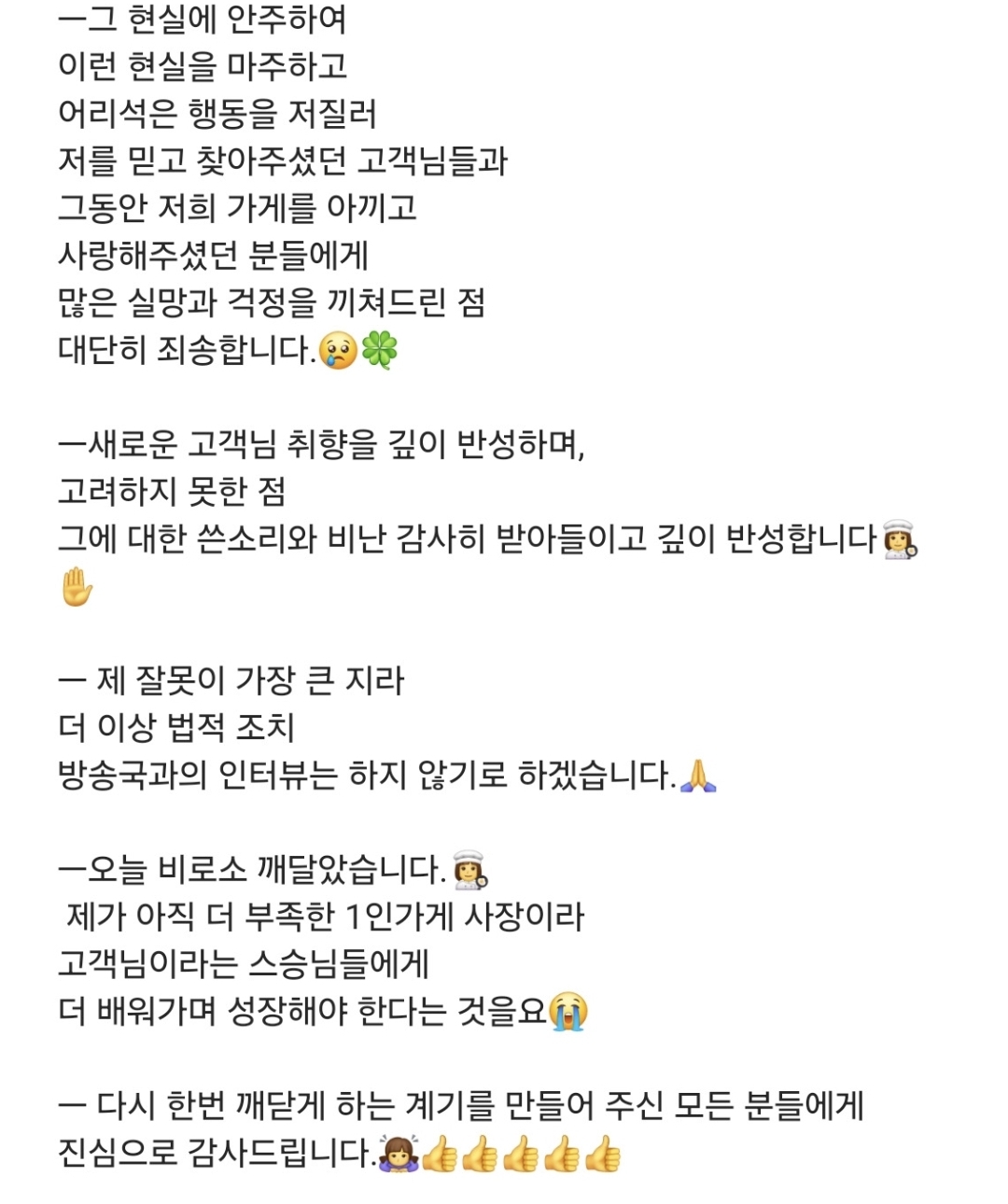 ㅡ그 현실에 안주하여
이런 현실을 마주하고
어리석은 행동을 저질러
저를 믿고 찾아주셨던 고객님들과
그동안 저희 가게를 아끼고
사랑해주셨던 분들에게
많은 실망과 걱정을 끼쳐드린 점
대단히 죄송합니다.😢🍀

ㅡ새로운 고객님 취향을 깊이 반성하며,
고려하지 못한 점
그에 대한 쓴소리와 비난 감사히 받아들이고 깊이 반성합니다👩‍🍳✋

ㅡ 제 잘못이 가장 큰 지라
더 이상 법적 조치
방송국과의 인터뷰는 하지 않기로 하겠습니다.🙏

ㅡ오늘 비로소 깨달았습니다.👩‍🍳
제가 아직 더 부족한 1인가게 사장이라
고객님이라는 스승님들에게
더 배워가며 성장해야 한다는 것을요😭

ㅡ 다시 한번 깨닫게 하는 계기를 만들어 주신 모든 분들에게
진심으로 감사드립니다.🙇‍♀️👍👍👍👍👍